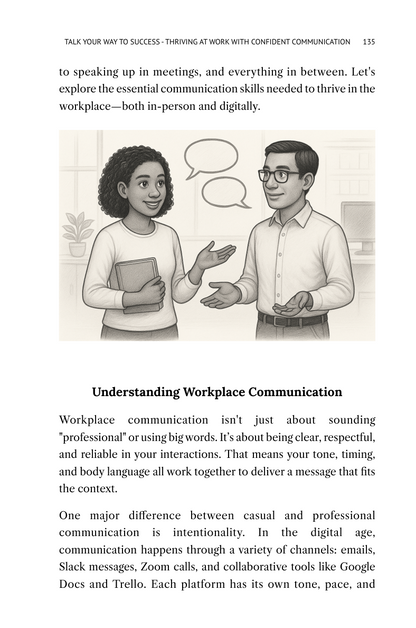 TALK YOUR WAY TO SUCCESS - THRIVING AT WORK WITH CONFIDENT COMMUNICATION 135

to speaking up in meetings, and everything in between. Let's explore the essential communication skills needed to thrive in the workplace—both in-person and digitally.

Understanding Workplace Communication

Workplace communication isn't just about sounding "professional" or using big words. It's about being clear, respectful, and reliable in your interactions. That means your tone, timing, and body language all work together to deliver a message that fits the context.

One major difference between casual and professional communication is intentionality. In the digital age, communication happens through a variety of channels: emails, Slack messages, Zoom calls, and collaborative tools like Google Docs and Trello. Each platform has its own tone, pace, and